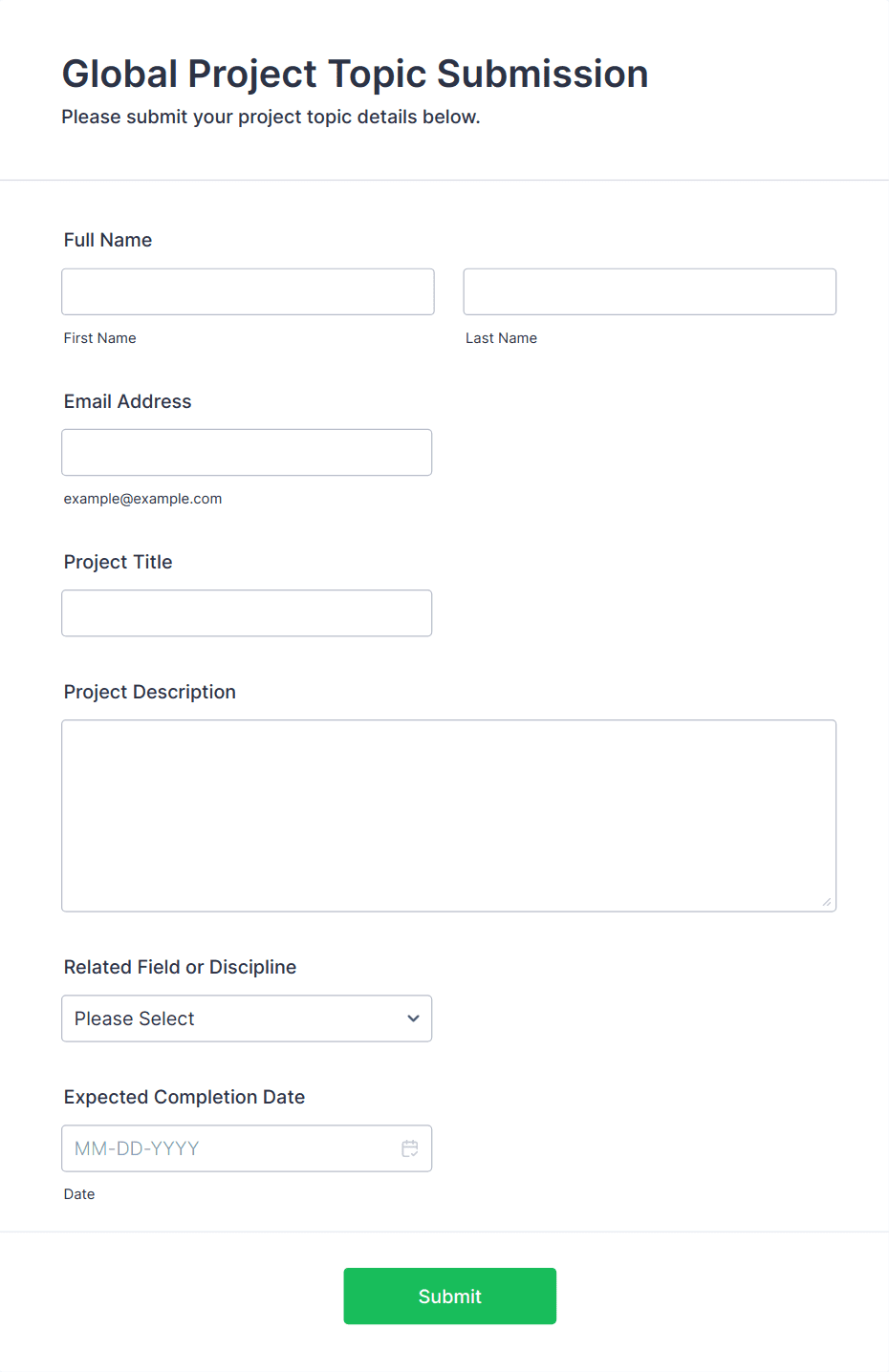 Global Project Topic Submission
Please submit your project topic details below.

Full Name

First Name

Last Name

Email Address

example@example.com

Project Title

Project Description

Related Field or Discipline

Please Select

Expected Completion Date

MM-DD-YYYY

Date

Submit